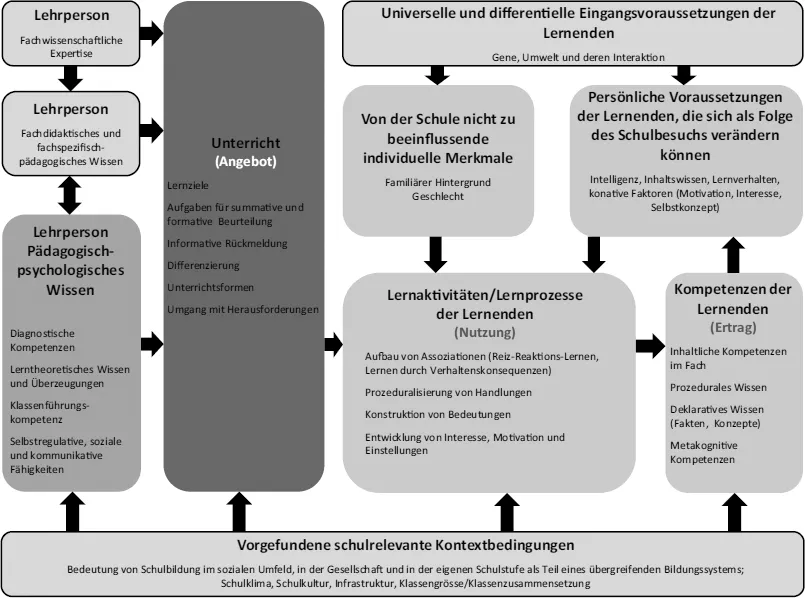 Lehrperson
Fachwissenschaftliche Expertise

Lehrperson
Fachdidaktisches und fachspezifisch-pädagogisches Wissen

Lehrperson Pädagogisch-psychologisches Wissen
Diagnostische Kompetenzen
Lerntheoretisches Wissen und Überzeugungen
Klassenführungskompetenz
Selbstregulative, soziale und kommunikative Fähigkeiten

Unterricht
(Angebot)
Lernziele
Aufgaben für summative und formative Beurteilung
Informative Rückmeldung
Differenzierung
Unterrichtsformen
Umgang mit Herausforderungen

Universelle und differentielle Eingangsvoraussetzungen der Lernenden
Gene, Umwelt und deren Interaktion

Von der Schule nicht zu beeinflussende individuelle Merkmale
Familiärer Hintergrund
Geschlecht

Persönliche Voraussetzungen der Lernenden, die sich als Folge des Schulbesuchs verändern können
Intelligenz, Inhaltswissen, Lernverhalten, konative Faktoren (Motivation, Interesse, Selbstkonzept)

Lernaktivitäten/Lernprozesse der Lernenden
(Nutzung)
Aufbau von Assoziationen (Reiz-Reaktions-Lernen, Lernen durch Verhaltenskonsequenzen)
Prozeduralisierung von Handlungen
Konstruktion von Bedeutungen
Entwicklung von Interesse, Motivation und Einstellungen

Kompetenzen der Lernenden
(Ertrag)
Inhaltliche Kompetenzen im Fach
Prozedurales Wissen
Deklaratives Wissen (Fakten, Konzepte)
Metakognitive Kompetenzen

Vorgefundene schulrelevante Kontextbedingungen
Bedeutung von Schulbildung im sozialen Umfeld, in der Gesellschaft und in der eigenen Schulstufe als Teil eines übergreifenden Bildungssystems; Schulklima, Schulkultur, Infrastruktur, Klassengrösse/Klassenzusammensetzung